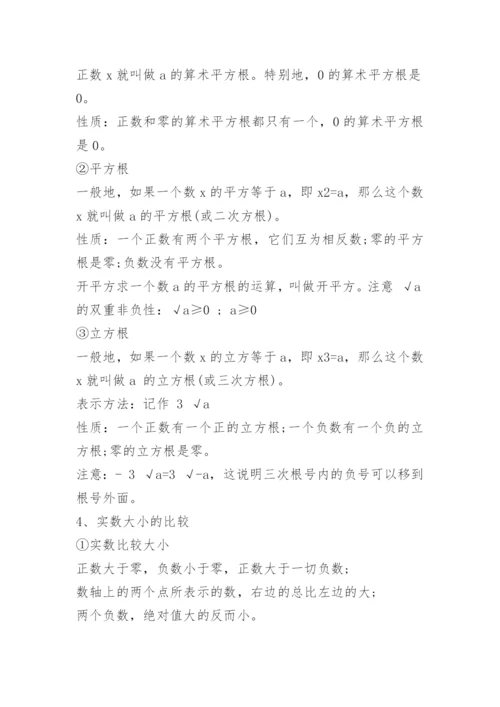 正数 x 就叫做 a 的算术平方根。特别地，0 的算术平方根是 0。

性质：正数和零的算术平方根都只有一个，0 的算术平方根是 0。

②平方根

一般地，如果一个数 x 的平方等于 a，即 x2=a，那么这个数 x 就叫做 a 的平方根(或二次方根)。

性质：一个正数有两个平方根，它们互为相反数;零的平方根是零;负数没有平方根。

开平方求一个数 a 的平方根的运算，叫做开平方。注意 √a 的双重非负性：√a≥0 ; a≥0

③立方根

一般地，如果一个数 x 的立方等于 a，即 x3=a，那么这个数 x 就叫做 a 的立方根(或三次方根)。

表示方法：记作 3 √a

性质：一个正数有一个正的立方根;一个负数有一个负的立方根;零的立方根是零。

注意：- 3 √a=3 √-a，这说明三次根号内的负号可以移到根号外面。

4、实数大小的比较

①实数比较大小

正数大于零，负数小于零，正数大于一切负数;

数轴上的两个点所表示的数，右边的总比左边的大;

两个负数，绝对值大的反而小。